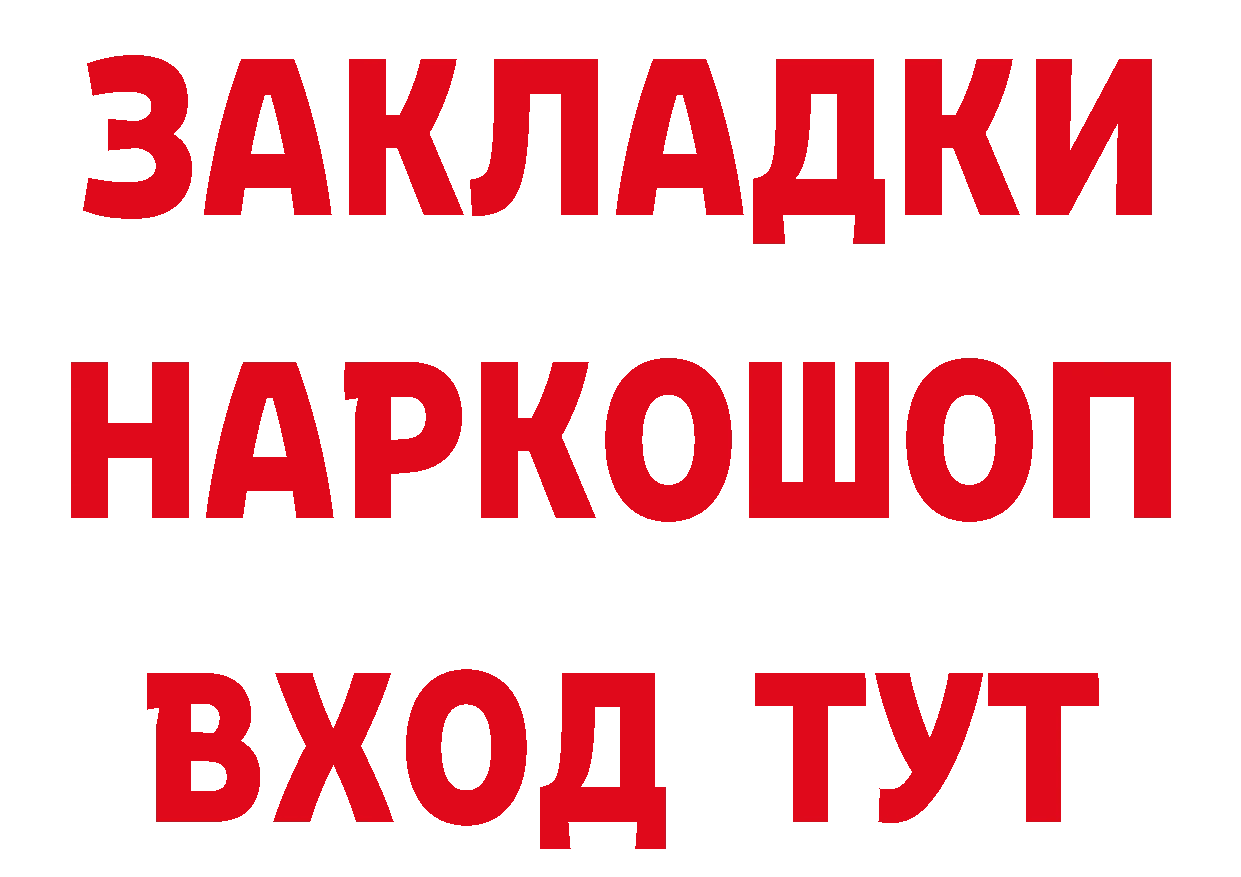 ЗАКЛАДКИ НАРКОШОП ВХОД ТУТ